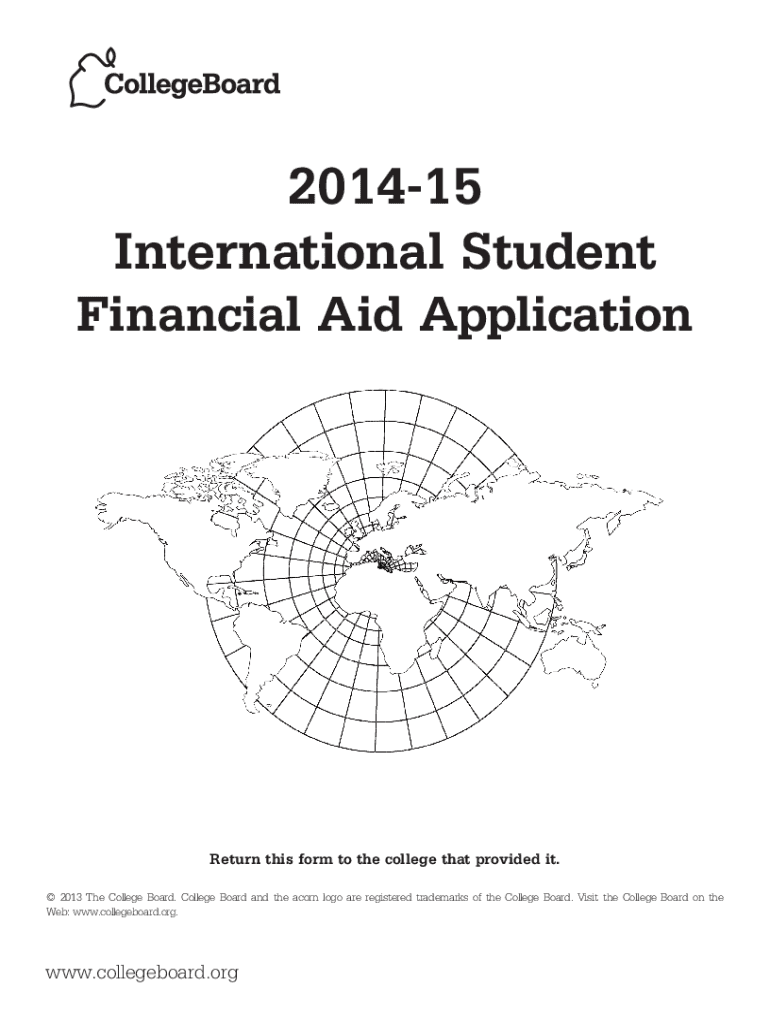 CollegeBoard

2014-15
International Student
Financial Aid Application

Return this form to the college that provided it.

© 2013 The College Board. College Board and the acorn logo are registered trademarks of the College Board. Visit the College Board on the Web: www.collegeboard.org.

www.collegeboard.org